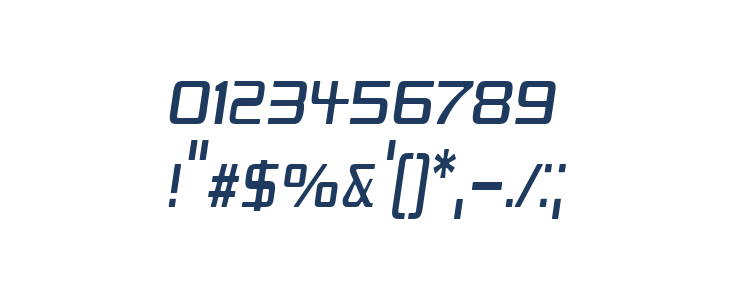 0123456789
!"#$%&'()*,-./:;